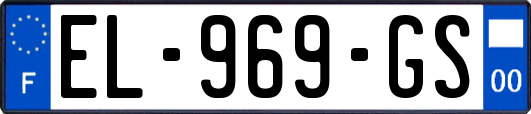 F
EL-969-GS
00